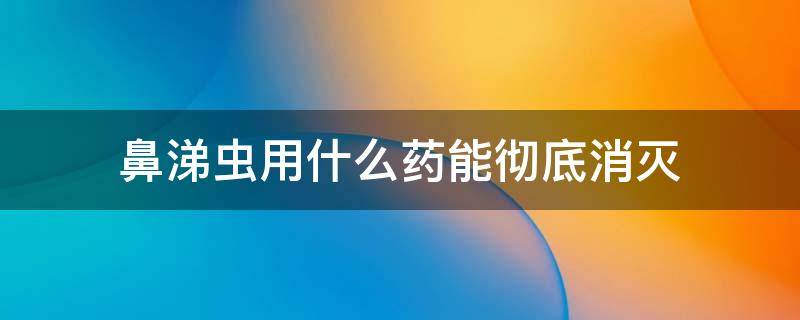 鼻涕虫用什么药能彻底消灭